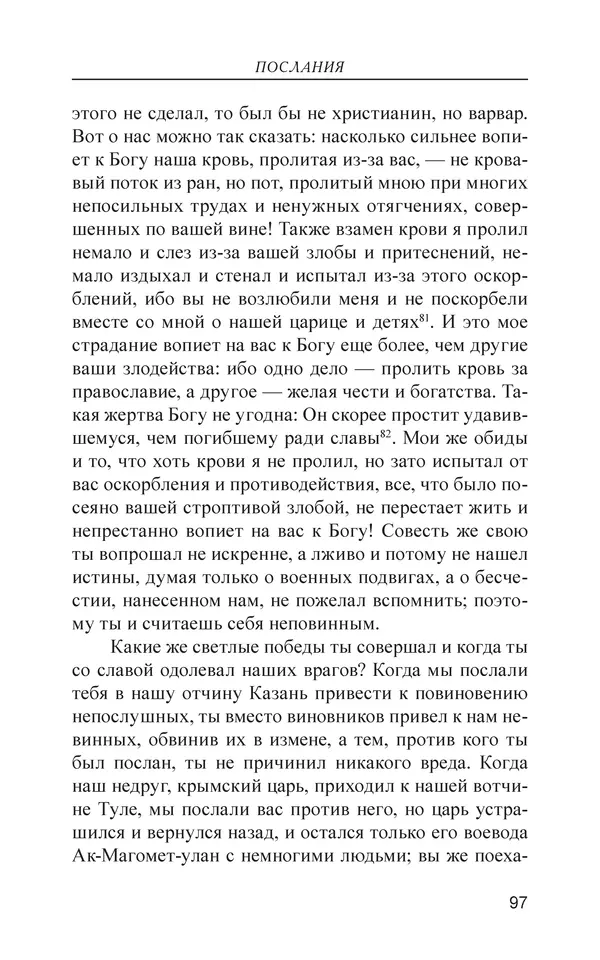 ПОСЛАНИЯ

этого не сделал, то был бы не христианин, но варвар. Вот о нас можно так сказать: насколько сильнее вопиет к Богу наша кровь, пролитая из-за вас, — не кровавый поток из ран, но пот, пролитый мною при многих непосильных трудах и ненужных отягчениях, совершенных по вашей вине! Также взамен крови я пролил немало и слез из-за вашей злобы и притеснений, немало издыхал и стенал и испытал из-за этого оскорблений, ибо вы не возлюбили меня и не поскорбели вместе со мной о нашей царице и детях$^{81}$. И это мое страдание вопиет на вас к Богу еще более, чем другие ваши злодейства: ибо одно дело — пролить кровь за православие, а другое — желая чести и богатства. Такая жертва Богу не угодна: Он скорее простит удавившемуся, чем погибшему ради славы$^{82}$. Мои же обиды и то, что хоть крови я не пролил, но зато испытал от вас оскорбления и противодействия, все, что было посеяно вашей строптивой злобой, не перестает жить и непрестанно вопиет на вас к Богу! Совесть же свою ты вопрошал не искренне, а лживо и потому не нашел истины, думая только о военных подвигах, а о бесчестии, нанесенном нам, не пожелал вспомнить; поэтому ты и считаешь себя неповинным.

Какие же светлые победы ты совершал и когда ты со славой одолевал наших врагов? Когда мы послали тебя в нашу отчину Казань привести к повиновению непослушных, ты вместо виновников привел к нам невинных, обвинив их в измене, а тем, против кого ты был послан, ты не причинил никакого вреда. Когда наш недруг, крымский царь, приходил к нашей вотчине Туле, мы послали вас против него, но царь устрашился и вернулся назад, и остался только его воевода Ак-Магомет-улан с немногими людьми; вы же поеха-

97